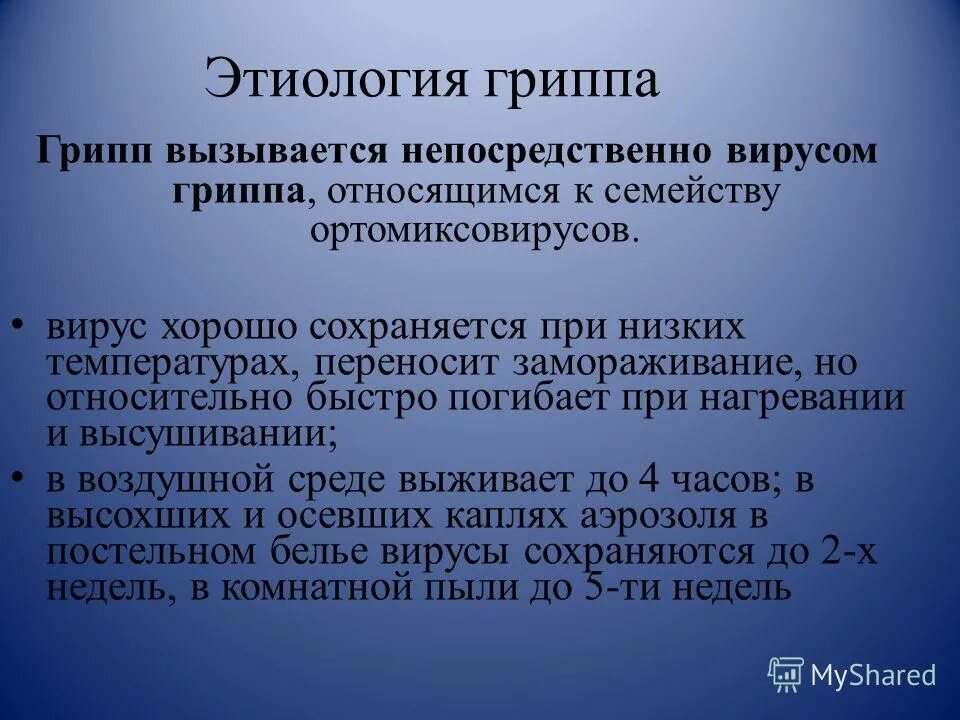 Этиология гриппа

Грипп вызывается непосредственно вирусом гриппа, относящимся к семейству ортомиксовирусов.

• вирус хорошо сохраняется при низких температурах, переносит замораживание, но относительно быстро погибает при нагревании и высушивании;
• в воздушной среде выживает до 4 часов; в высохших и осевших каплях аэрозоля в постельном белье вирусы сохраняются до 2-х недель, в комнатной пыли до 5-ти недель

MyShared